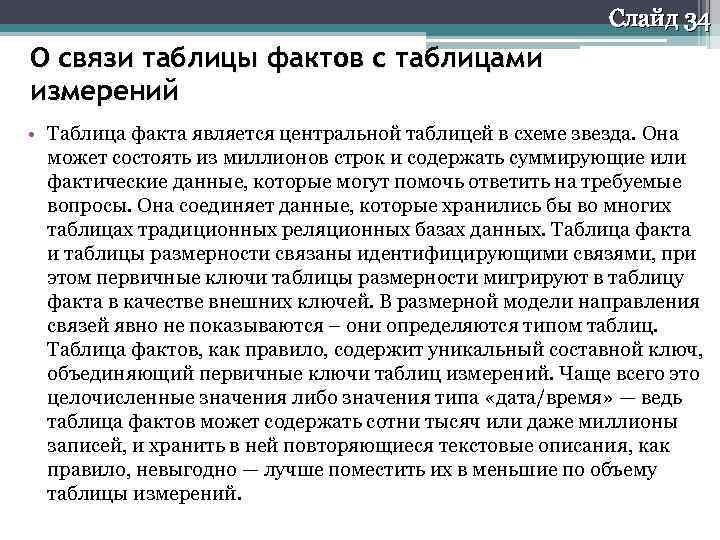 Слайд 34

О связи таблицы фактов с таблицами измерений

• Таблица факта является центральной таблицей в схеме звезда. Она может состоять из миллионов строк и содержать суммирующие или фактические данные, которые могут помочь ответить на требуемые вопросы. Она соединяет данные, которые хранились бы во многих таблицах традиционных реляционных базах данных. Таблица факта и таблицы размерности связаны идентифицирующими связями, при этом первичные ключи таблицы размерности мигрируют в таблицу факта в качестве внешних ключей. В размерной модели направления связей явно не показываются – они определяются типом таблиц. Таблица фактов, как правило, содержит уникальный составной ключ, объединяющий первичные ключи таблиц измерений. Чаще всего это целочисленные значения либо значения типа «дата/время» — ведь таблица фактов может содержать сотни тысяч или даже миллионы записей, и хранить в ней повторяющиеся текстовые описания, как правило, невыгодно — лучше поместить их в меньшие по объему таблицы измерений.